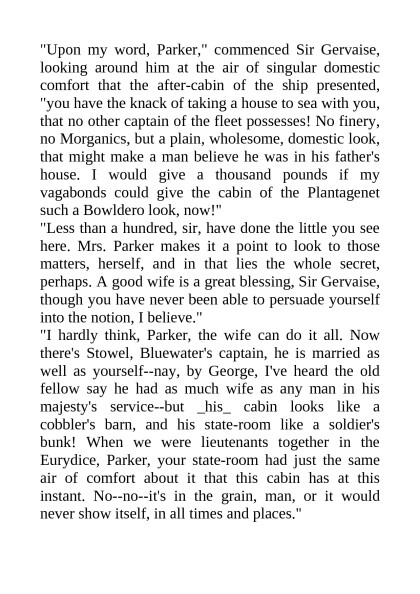 "Upon my word, Parker," commenced Sir Gervaise, looking around him at the air of singular domestic comfort that the after-cabin of the ship presented, "you have the knack of taking a house to sea with you, that no other captain of the fleet possesses! No finery, no Morganics, but a plain, wholesome, domestic look, that might make a man believe he was in his father's house. I would give a thousand pounds if my vagabonds could give the cabin of the Plantagenet such a Bowldero look, now!"
"Less than a hundred, sir, have done the little you see here. Mrs. Parker makes it a point to look to those matters, herself, and in that lies the whole secret, perhaps. A good wife is a great blessing, Sir Gervaise, though you have never been able to persuade yourself into the notion, I believe."
"I hardly think, Parker, the wife can do it all. Now there's Stowel, Bluewater's captain, he is married as well as yourself--nay, by George, I've heard the old fellow say he had as much wife as any man in his majesty's service--but _his_ cabin looks like a cobbler's barn, and his state-room like a soldier's bunk! When we were lieutenants together in the Eurydice, Parker, your state-room had just the same air of comfort about it that this cabin has at this instant. No--no--it's in the grain, man, or it would never show itself, in all times and places."